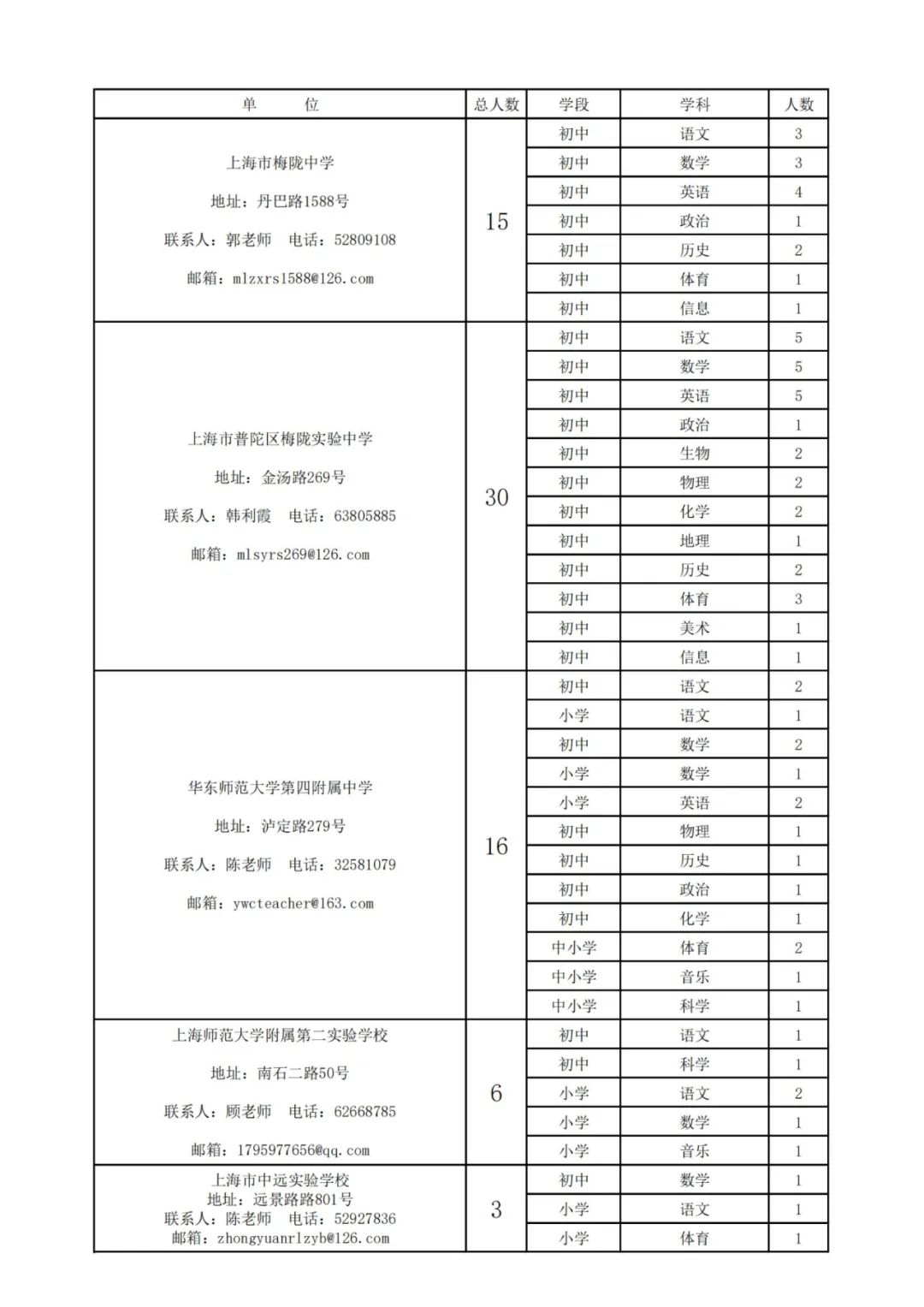 | 单　　位 | 总人数 | 学段 | 学科 | 人数 |
|---|---|---|---|---|
| 上海市梅陇中学 地址：丹巴路1588号 联系人：郭老师　电话：52809108 邮箱：mlzxrs1588@126.com | 15 | 初中 | 语文 | 3 |
| | | 初中 | 数学 | 3 |
| | | 初中 | 英语 | 4 |
| | | 初中 | 政治 | 1 |
| | | 初中 | 历史 | 2 |
| | | 初中 | 体育 | 1 |
| | | 初中 | 信息 | 1 |
| 上海市普陀区梅陇实验中学 地址：金汤路269号 联系人：韩利霞　电话：63805885 邮箱：mlsyrs269@126.com | 30 | 初中 | 语文 | 5 |
| | | 初中 | 数学 | 5 |
| | | 初中 | 英语 | 5 |
| | | 初中 | 政治 | 1 |
| | | 初中 | 生物 | 2 |
| | | 初中 | 物理 | 2 |
| | | 初中 | 化学 | 2 |
| | | 初中 | 地理 | 1 |
| | | 初中 | 历史 | 2 |
| | | 初中 | 体育 | 3 |
| | | 初中 | 美术 | 1 |
| | | 初中 | 信息 | 1 |
| 华东师范大学第四附属中学 地址：泸定路279号 联系人：陈老师　电话：32581079 邮箱：ywcteacher@163.com | 16 | 初中 | 语文 | 2 |
| | | 小学 | 语文 | 1 |
| | | 初中 | 数学 | 2 |
| | | 小学 | 数学 | 1 |
| | | 小学 | 英语 | 2 |
| | | 初中 | 物理 | 1 |
| | | 初中 | 历史 | 1 |
| | | 初中 | 政治 | 1 |
| | | 初中 | 化学 | 1 |
| | | 中小学 | 体育 | 2 |
| | | 中小学 | 音乐 | 1 |
| | | 中小学 | 科学 | 1 |
| 上海师范大学附属第二实验学校 地址：南石二路50号 联系人：顾老师　电话：62668785 邮箱：1795977656@qq.com | 6 | 初中 | 语文 | 1 |
| | | 初中 | 科学 | 1 |
| | | 小学 | 语文 | 2 |
| | | 小学 | 数学 | 1 |
| | | 小学 | 音乐 | 1 |
| 上海市中远实验学校 地址：远景路路801号 联系人：陈老师　电话：52927836 邮箱：zhongyuanrlzyb@126.com | 3 | 初中 | 数学 | 1 |
| | | 小学 | 语文 | 1 |
| | | 小学 | 体育 | 1 |